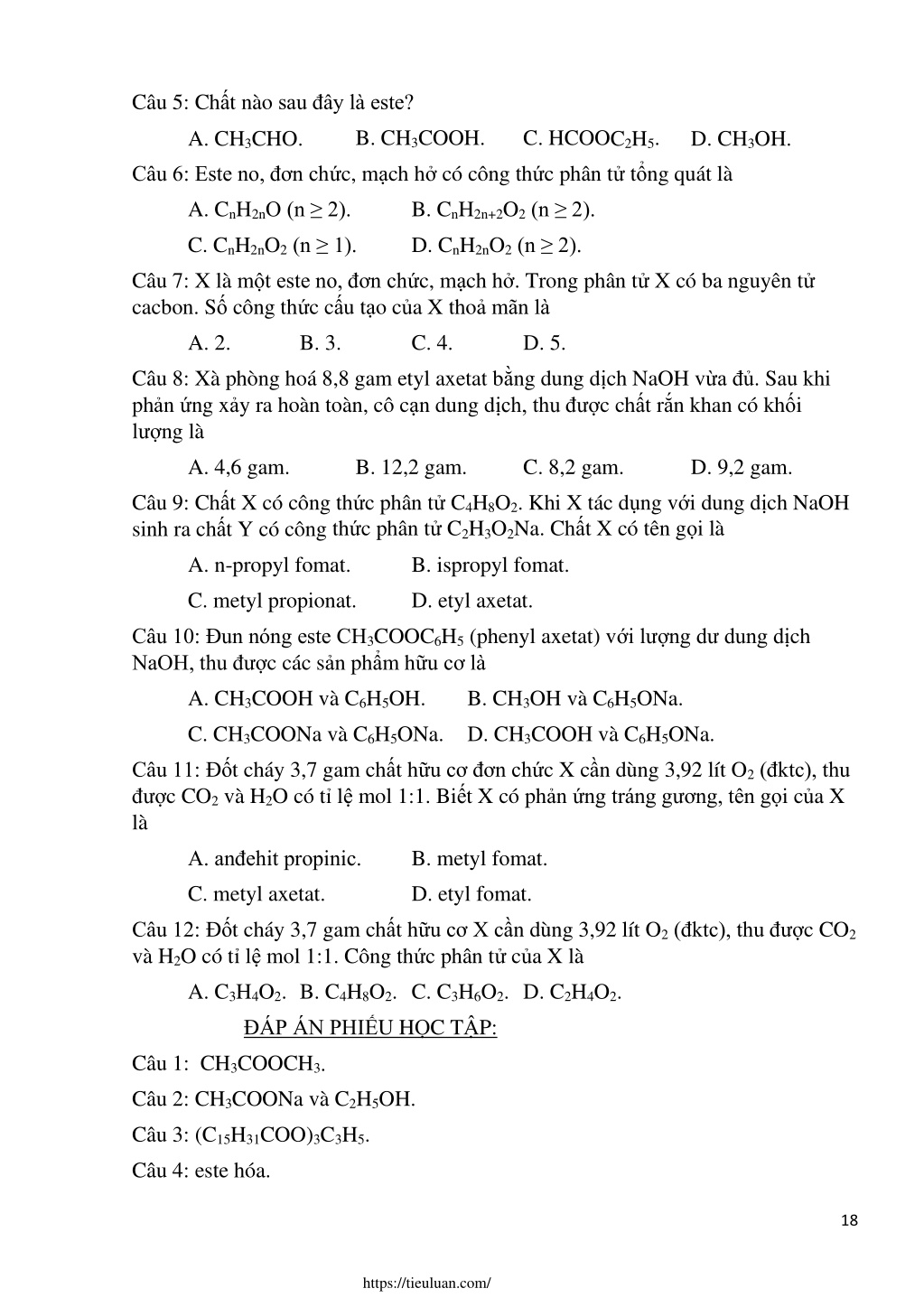 Câu 5: Chất nào sau đây là este?

A. $CH_3CHO$. B. $CH_3COOH$. C. $HCOOC_2H_5$. D. $CH_3OH$.

Câu 6: Este no, đơn chức, mạch hở có công thức phân tử tổng quát là

A. $C_nH_{2n}O$ ($n \geq 2$). B. $C_nH_{2n+2}O_2$ ($n \geq 2$).

C. $C_nH_{2n}O_2$ ($n \geq 1$). D. $C_nH_{2n}O_2$ ($n \geq 2$).

Câu 7: X là một este no, đơn chức, mạch hở. Trong phân tử X có ba nguyên tử cacbon. Số công thức cấu tạo của X thoả mãn là

A. 2. B. 3. C. 4. D. 5.

Câu 8: Xà phòng hoá 8,8 gam etyl axetat bằng dung dịch NaOH vừa đủ. Sau khi phản ứng xảy ra hoàn toàn, cô cạn dung dịch, thu được chất rắn khan có khối lượng là

A. 4,6 gam. B. 12,2 gam. C. 8,2 gam. D. 9,2 gam.

Câu 9: Chất X có công thức phân tử $C_4H_8O_2$. Khi X tác dụng với dung dịch NaOH sinh ra chất Y có công thức phân tử $C_2H_3O_2Na$. Chất X có tên gọi là

A. n-propyl fomat. B. ispropyl fomat.

C. metyl propionat. D. etyl axetat.

Câu 10: Đun nóng este $CH_3COOC_6H_5$ (phenyl axetat) với lượng dư dung dịch NaOH, thu được các sản phẩm hữu cơ là

A. $CH_3COOH$ và $C_6H_5OH$. B. $CH_3OH$ và $C_6H_5ONa$.

C. $CH_3COONa$ và $C_6H_5ONa$. D. $CH_3COOH$ và $C_6H_5ONa$.

Câu 11: Đốt cháy 3,7 gam chất hữu cơ đơn chức X cần dùng 3,92 lít $O_2$ (đktc), thu được $CO_2$ và $H_2O$ có tỉ lệ mol 1:1. Biết X có phản ứng tráng gương, tên gọi của X là

A. anđehit propinic. B. metyl fomat.

C. metyl axetat. D. etyl fomat.

Câu 12: Đốt cháy 3,7 gam chất hữu cơ X cần dùng 3,92 lít $O_2$ (đktc), thu được $CO_2$ và $H_2O$ có tỉ lệ mol 1:1. Công thức phân tử của X là

A. $C_3H_4O_2$. B. $C_4H_8O_2$. C. $C_3H_6O_2$. D. $C_2H_4O_2$.

ĐÁP ÁN PHIẾU HỌC TẬP:

Câu 1: $CH_3COOCH_3$.

Câu 2: $CH_3COONa$ và $C_2H_5OH$.

Câu 3: $(C_{15}H_{31}COO)_3C_3H_5$.

Câu 4: este hóa.

18

https://tieuluan.com/